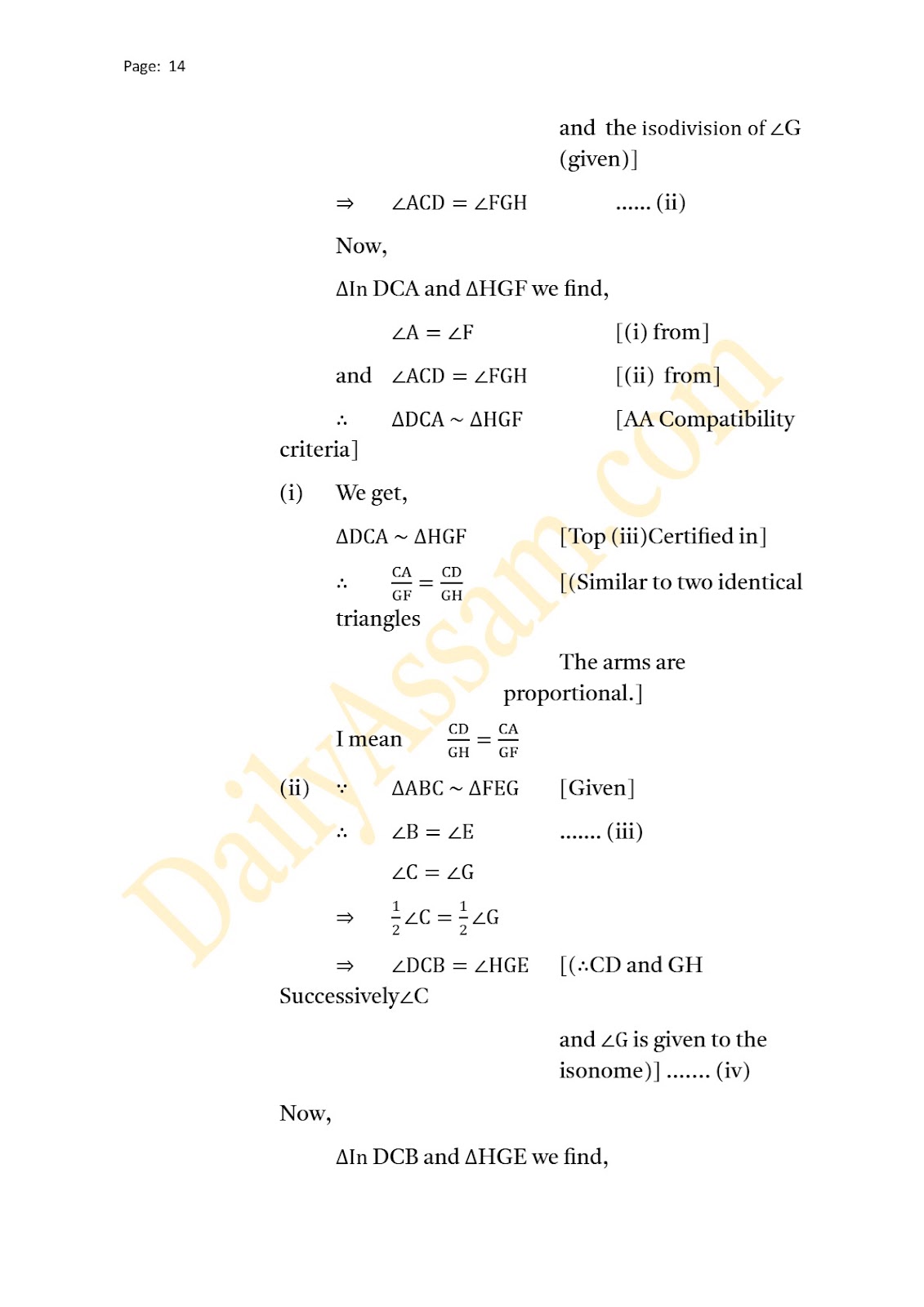 Page: 14

and the isodivision of $\angle G$ (given)]

$\Rightarrow$ $\angle ACD = \angle FGH$ ...... (ii)

Now,

$\Delta$In DCA and $\Delta HGF$ we find,

$\angle A = \angle F$ [(i) from]

and $\angle ACD = \angle FGH$ [(ii) from]

$\therefore$ $\Delta DCA \sim \Delta HGF$ [AA Compatibility criteria]

(i) We get,

$\Delta DCA \sim \Delta HGF$ [Top (iii)Certified in]

$\therefore$ $\frac{CA}{GF} = \frac{CD}{GH}$ [(Similar to two identical triangles

The arms are proportional.]

I mean $\frac{CD}{GH} = \frac{CA}{GF}$

(ii) $\because$ $\Delta ABC \sim \Delta FEG$ [Given]

$\therefore$ $\angle B = \angle E$ ....... (iii)

$\angle C = \angle G$

$\Rightarrow$ $\frac{1}{2}\angle C = \frac{1}{2}\angle G$

$\Rightarrow$ $\angle DCB = \angle HGE$ [($\therefore$CD and GH Successively$\angle C$

and $\angle G$ is given to the isonome)] ....... (iv)

Now,

$\Delta$In DCB and $\Delta HGE$ we find,

DailyAssam.com